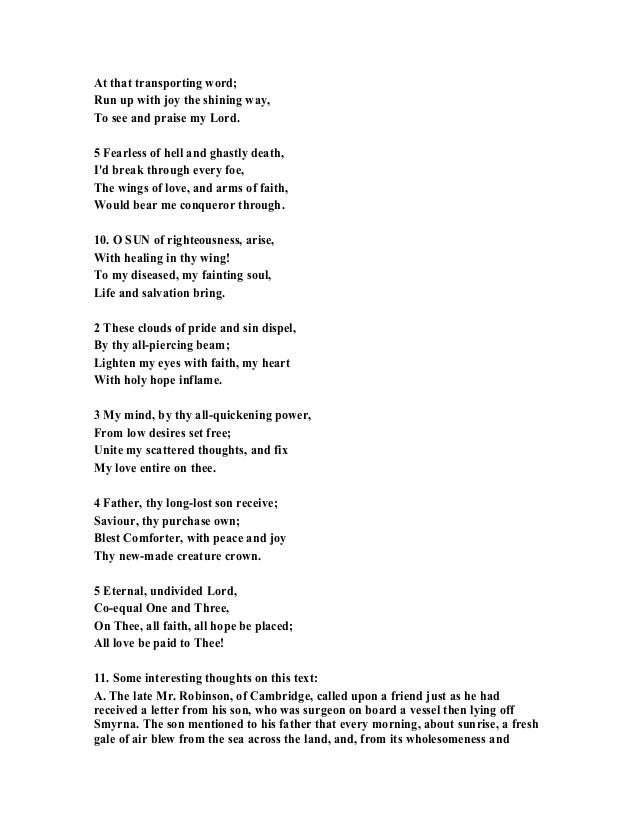 At that transporting word;
Run up with joy the shining way,
To see and praise my Lord.

5 Fearless of hell and ghastly death,
I'd break through every foe,
The wings of love, and arms of faith,
Would bear me conqueror through.

10. O SUN of righteousness, arise,
With healing in thy wing!
To my diseased, my fainting soul,
Life and salvation bring.

2 These clouds of pride and sin dispel,
By thy all-piercing beam;
Lighten my eyes with faith, my heart
With holy hope inflame.

3 My mind, by thy all-quickening power,
From low desires set free;
Unite my scattered thoughts, and fix
My love entire on thee.

4 Father, thy long-lost son receive;
Saviour, thy purchase own;
Blest Comforter, with peace and joy
Thy new-made creature crown.

5 Eternal, undivided Lord,
Co-equal One and Three,
On Thee, all faith, all hope be placed;
All love be paid to Thee!

11. Some interesting thoughts on this text:
A. The late Mr. Robinson, of Cambridge, called upon a friend just as he had received a letter from his son, who was surgeon on board a vessel then lying off Smyrna. The son mentioned to his father that every morning, about sunrise, a fresh gale of air blew from the sea across the land, and, from its wholesomeness and